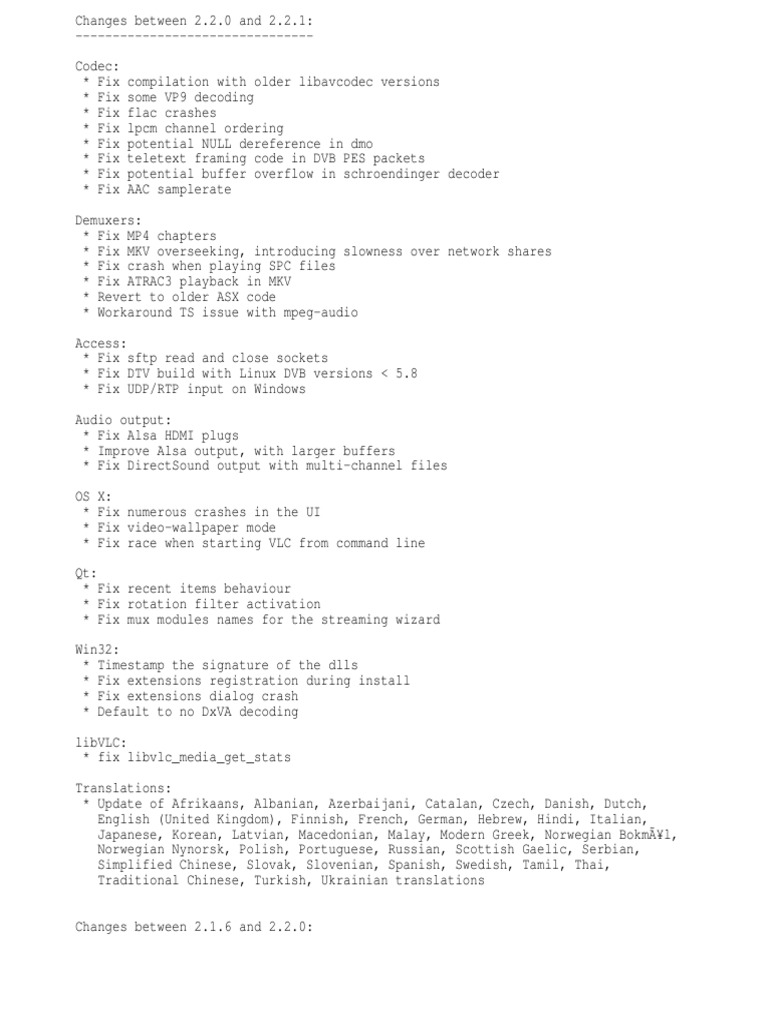 Changes between 2.2.0 and 2.2.1:
--------------------------------

Codec:
 * Fix compilation with older libavcodec versions
 * Fix some VP9 decoding
 * Fix flac crashes
 * Fix lpcm channel ordering
 * Fix potential NULL dereference in dmo
 * Fix teletext framing code in DVB PES packets
 * Fix potential buffer overflow in schroendinger decoder
 * Fix AAC samplerate

Demuxers:
 * Fix MP4 chapters
 * Fix MKV overseeking, introducing slowness over network shares
 * Fix crash when playing SPC files
 * Fix ATRAC3 playback in MKV
 * Revert to older ASX code
 * Workaround TS issue with mpeg-audio

Access:
 * Fix sftp read and close sockets
 * Fix DTV build with Linux DVB versions < 5.8
 * Fix UDP/RTP input on Windows

Audio output:
 * Fix Alsa HDMI plugs
 * Improve Alsa output, with larger buffers
 * Fix DirectSound output with multi-channel files

OS X:
 * Fix numerous crashes in the UI
 * Fix video-wallpaper mode
 * Fix race when starting VLC from command line

Qt:
 * Fix recent items behaviour
 * Fix rotation filter activation
 * Fix mux modules names for the streaming wizard

Win32:
 * Timestamp the signature of the dlls
 * Fix extensions registration during install
 * Fix extensions dialog crash
 * Default to no DxVA decoding

libVLC:
 * fix libvlc_media_get_stats

Translations:
 * Update of Afrikaans, Albanian, Azerbaijani, Catalan, Czech, Danish, Dutch, English (United Kingdom), Finnish, French, German, Hebrew, Hindi, Italian, Japanese, Korean, Latvian, Macedonian, Malay, Modern Greek, Norwegian BokmÃ¥l, Norwegian Nynorsk, Polish, Portuguese, Russian, Scottish Gaelic, Serbian, Simplified Chinese, Slovak, Slovenian, Spanish, Swedish, Tamil, Thai, Traditional Chinese, Turkish, Ukrainian translations

Changes between 2.1.6 and 2.2.0: